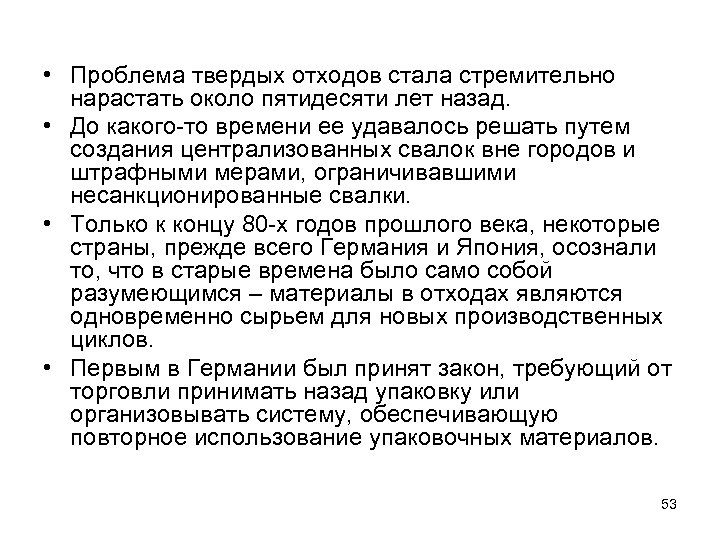 • Проблема твердых отходов стала стремительно нарастать около пятидесяти лет назад.

• До какого-то времени ее удавалось решать путем создания централизованных свалок вне городов и штрафными мерами, ограничивавшими несанкционированные свалки.

• Только к концу 80-х годов прошлого века, некоторые страны, прежде всего Германия и Япония, осознали то, что в старые времена было само собой разумеющимся – материалы в отходах являются одновременно сырьем для новых производственных циклов.

• Первым в Германии был принят закон, требующий от торговли принимать назад упаковку или организовывать систему, обеспечивающую повторное использование упаковочных материалов.

53